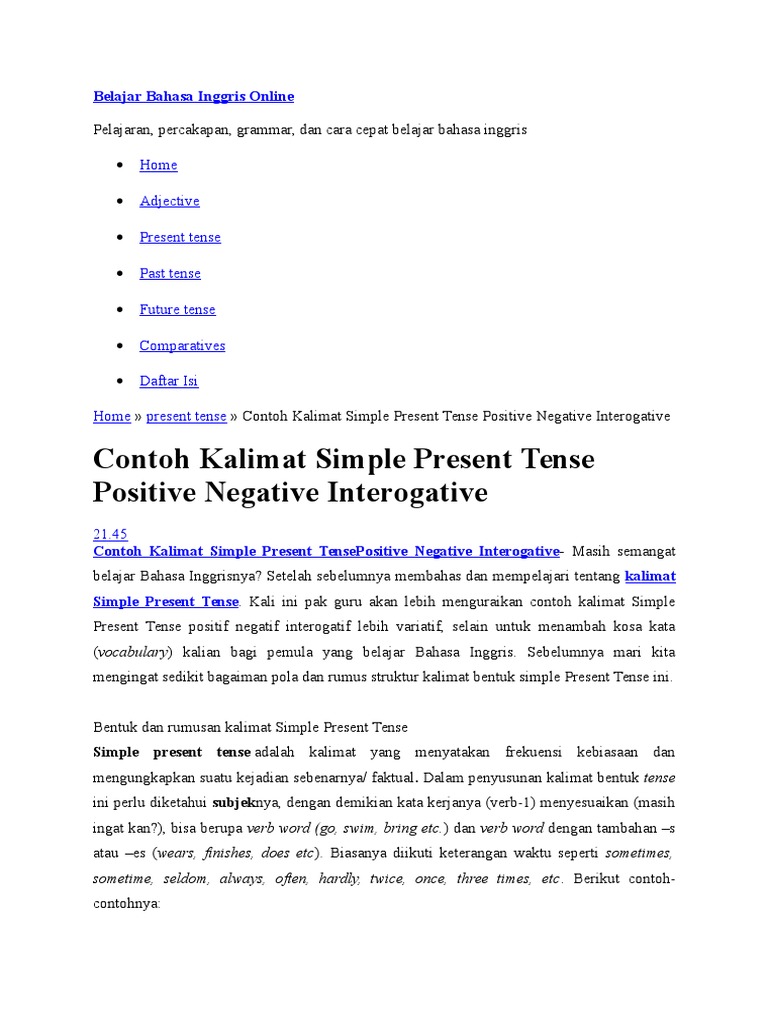 Belajar Bahasa Inggris Online

Pelajaran, percakapan, grammar, dan cara cepat belajar bahasa inggris

- Home
- Adjective
- Present tense
- Past tense
- Future tense
- Comparatives
- Daftar Isi

Home » present tense » Contoh Kalimat Simple Present Tense Positive Negative Interogative

Contoh Kalimat Simple Present Tense Positive Negative Interogative

21.45
Contoh Kalimat Simple Present TensePositive Negative Interogative- Masih semangat belajar Bahasa Inggrisnya? Setelah sebelumnya membahas dan mempelajari tentang kalimat Simple Present Tense. Kali ini pak guru akan lebih menguraikan contoh kalimat Simple Present Tense positif negatif interogatif lebih variatif, selain untuk menambah kosa kata (vocabulary) kalian bagi pemula yang belajar Bahasa Inggris. Sebelumnya mari kita mengingat sedikit bagaiman pola dan rumus struktur kalimat bentuk simple Present Tense ini.

Bentuk dan rumusan kalimat Simple Present Tense
Simple present tense adalah kalimat yang menyatakan frekuensi kebiasaan dan mengungkapkan suatu kejadian sebenarnya/ faktual. Dalam penyusunan kalimat bentuk tense ini perlu diketahui subjeknya, dengan demikian kata kerjanya (verb-1) menyesuaikan (masih ingat kan?), bisa berupa verb word (go, swim, bring etc.) dan verb word dengan tambahan –s atau –es (wears, finishes, does etc). Biasanya diikuti keterangan waktu seperti sometimes, sometime, seldom, always, often, hardly, twice, once, three times, etc. Berikut contoh-contohnya: